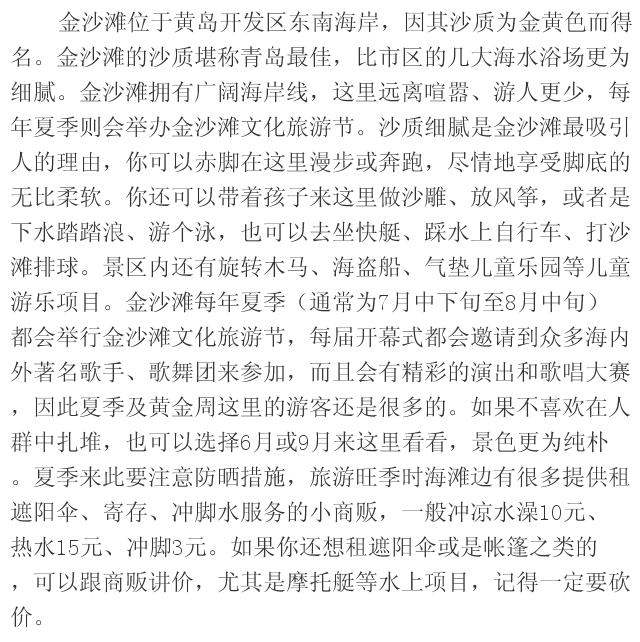 金沙滩位于黄岛开发区东南海岸，因其沙质为金黄色而得名。金沙滩的沙质堪称青岛最佳，比市区的几大海水浴场更为细腻。金沙滩拥有广阔海岸线，这里远离喧嚣、游人更少，每年夏季则会举办金沙滩文化旅游节。沙质细腻是金沙滩最吸引人的理由，你可以赤脚在这里漫步或奔跑，尽情地享受脚底的无比柔软。你还可以带着孩子来这里做沙雕、放风筝，或者是下水踏踏浪、游个泳，也可以去坐快艇、踩水上自行车、打沙滩排球。景区内还有旋转木马、海盗船、气垫儿童乐园等儿童游乐项目。金沙滩每年夏季（通常为7月中下旬至8月中旬）都会举行金沙滩文化旅游节，每届开幕式都会邀请到众多海内外著名歌手、歌舞团来参加，而且会有精彩的演出和歌唱大赛，因此夏季及黄金周这里的游客还是很多的。如果不喜欢在人群中扎堆，也可以选择6月或9月来这里看看，景色更为纯朴。夏季来此要注意防晒措施，旅游旺季时海滩边有很多提供租遮阳伞、寄存、冲脚水服务的小商贩，一般冲凉水澡10元、热水15元、冲脚3元。如果你还想租遮阳伞或是帐篷之类的，可以跟商贩讲价，尤其是摩托艇等水上项目，记得一定要砍价。